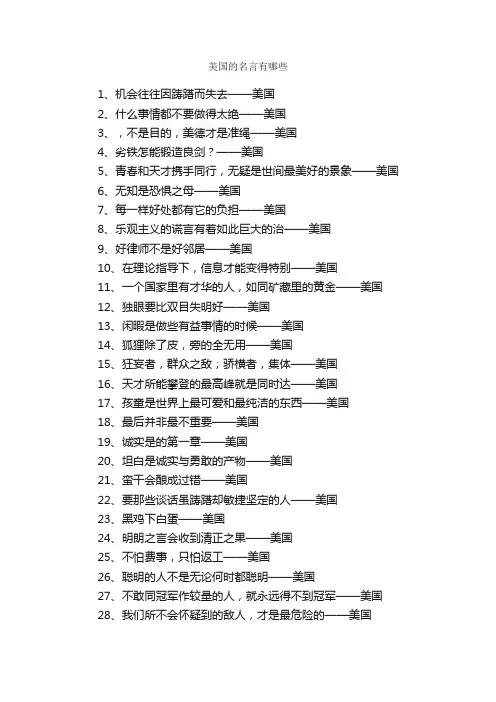 美国的名言有哪些

1、机会往往因踌躇而失去——美国
2、什么事情都不要做得太绝——美国
3、，不是目的，美德才是准绳——美国
4、劣铁怎能锻造良剑？——美国
5、青春和天才携手同行，无疑是世间最美好的景象——美国
6、无知是恐惧之母——美国
7、每一样好处都有它的负担——美国
8、乐观主义的谎言有着如此巨大的治——美国
9、好律师不是好邻居——美国
10、在理论指导下，信息才能变得特别——美国
11、一个国家里有才华的人，如同矿藏里的黄金——美国
12、独眼要比双目失明好——美国
13、闲暇是做些有益事情的时候——美国
14、狐狸除了皮，旁的全无用——美国
15、狂妄者，群众之敌；骄横者，集体——美国
16、天才所能攀登的最高峰就是同时达——美国
17、孩童是世界上最可爱和最纯洁的东西——美国
18、最后并非最不重要——美国
19、诚实是的第一章——美国
20、坦白是诚实与勇敢的产物——美国
21、蛮干会酿成过错——美国
22、要那些谈话虽踌躇却敏捷坚定的人——美国
23、黑鸡下白蛋——美国
24、明朗之言会收到清正之果——美国
25、不怕费事，只怕返工——美国
26、聪明的人不是无论何时都聪明——美国
27、不敢同冠军作较量的人，就永远得不到冠军——美国
28、我们所不会怀疑到的敌人，才是最危险的——美国